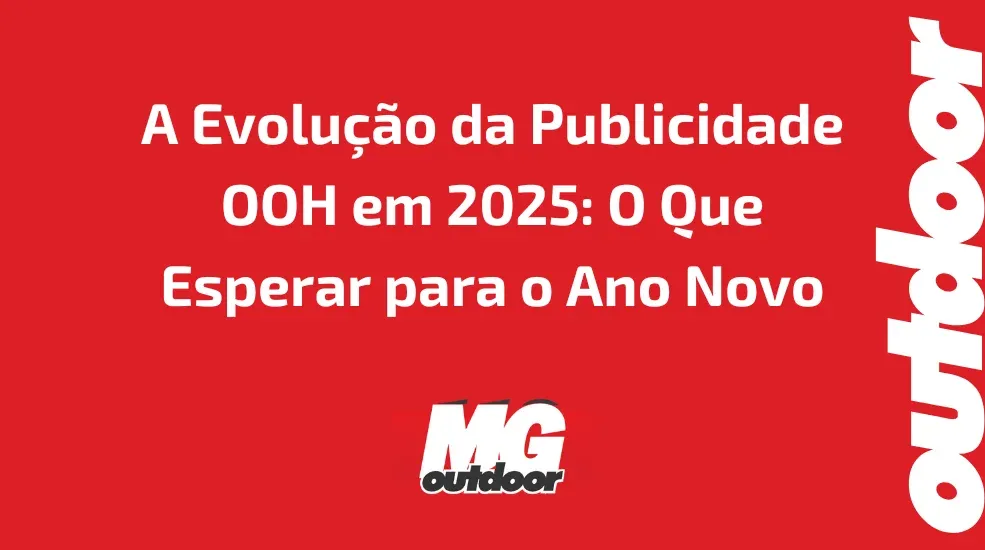 A Evolução da Publicidade OOH em 2025: O Que Esperar para o Ano Novo

MG
outdoor

outdoor